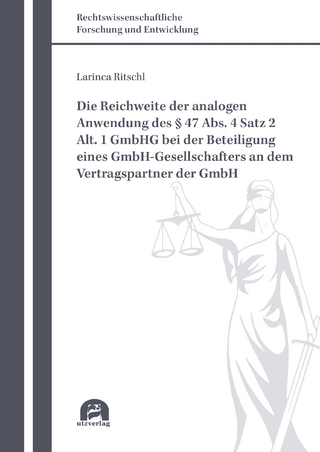 Rechtswissenschaftliche
Forschung und Entwicklung

Larinca Ritschl

Die Reichweite der analogen Anwendung des § 47 Abs. 4 Satz 2 Alt. 1 GmbHG bei der Beteiligung eines GmbH-Gesellschafters an dem Vertragspartner der GmbH

utzverlag